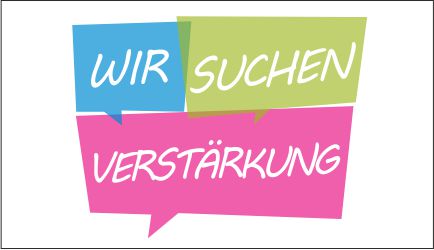 WIR SUCHEN

VERSTÄRKUNG